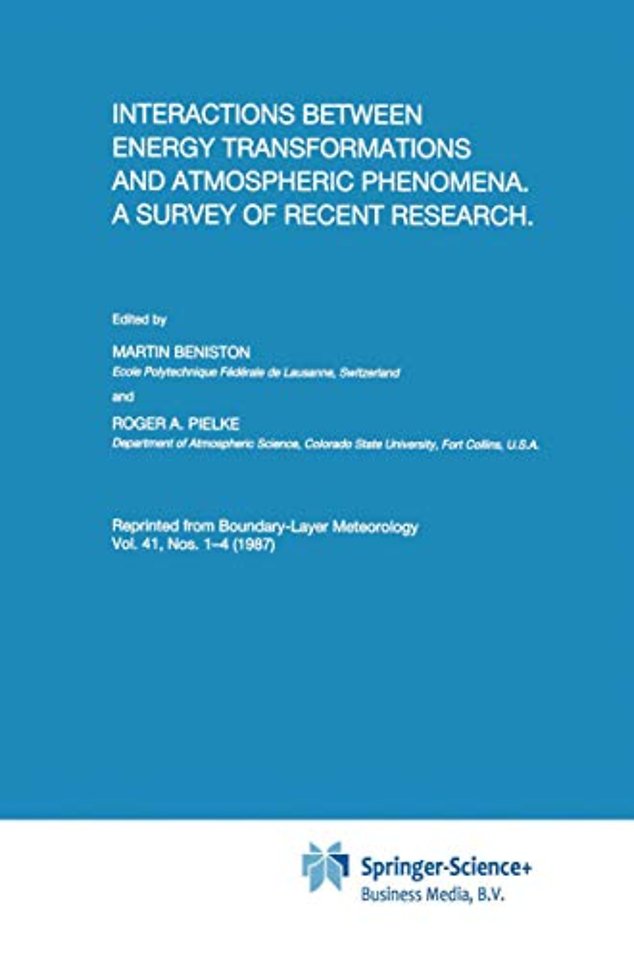 INTERACTIONS BETWEEN ENERGY TRANSFORMATIONS AND ATMOSPHERIC PHENOMENA. A SURVEY OF RECENT RESEARCH.

Edited by

MARTIN BENISTON
Ecole Polytechnique Fédérale de Lausanne, Switzerland

and

ROGER A. PIELKE
Department of Atmospheric Science, Colorado State University, Fort Collins, U.S.A.

Reprinted from Boundary-Layer Meteorology
Vol. 41, Nos. 1–4 (1987)

Springer-Science+
Business Media, B.V.